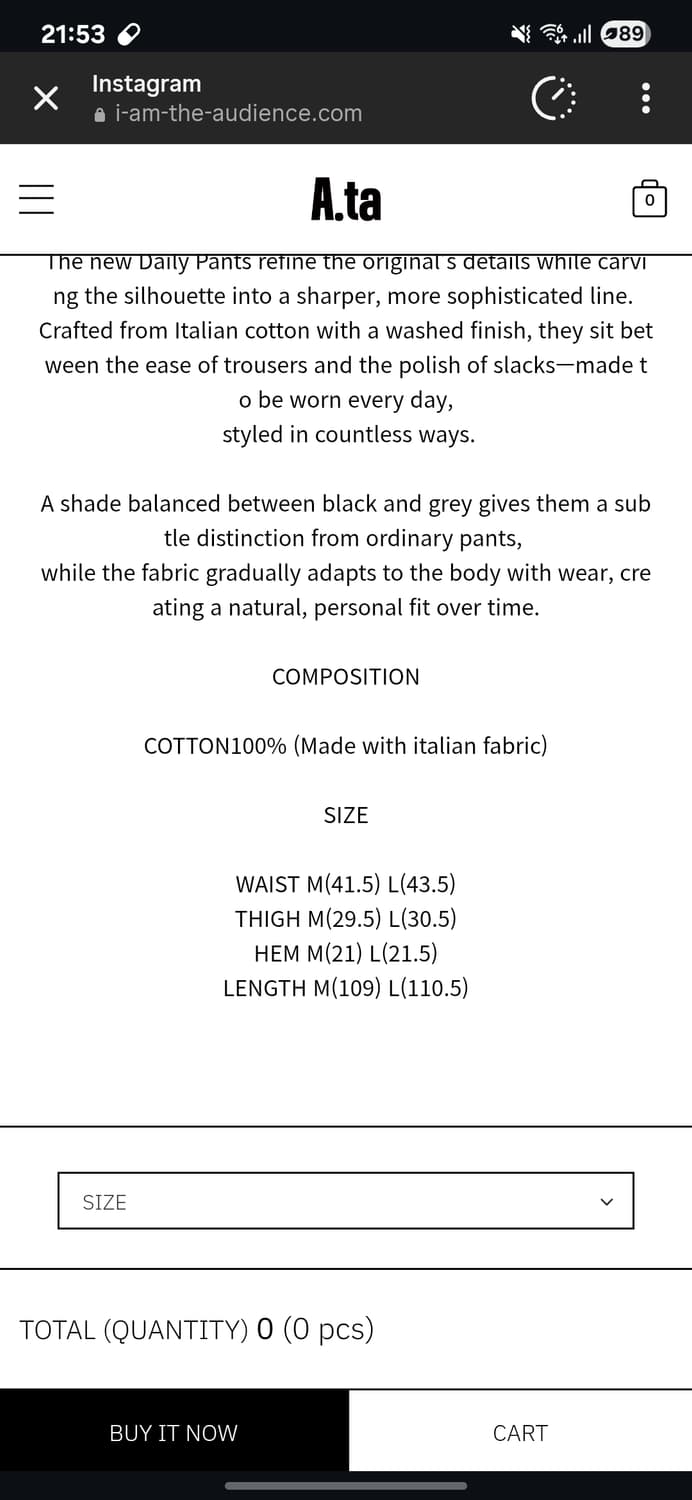 21:53 89

Instagram
i-am-the-audience.com

A.ta

0

The new Daily Pants refine the original's details while carving the silhouette into a sharper, more sophisticated line. Crafted from Italian cotton with a washed finish, they sit between the ease of trousers and the polish of slacks—made to be worn every day,
styled in countless ways.

A shade balanced between black and grey gives them a subtle distinction from ordinary pants,
while the fabric gradually adapts to the body with wear, creating a natural, personal fit over time.

COMPOSITION

COTTON100% (Made with italian fabric)

SIZE

WAIST M(41.5) L(43.5)
THIGH M(29.5) L(30.5)
HEM M(21) L(21.5)
LENGTH M(109) L(110.5)

SIZE

TOTAL (QUANTITY) 0 (0 pcs)

BUY IT NOW

CART